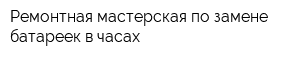 Ремонтная мастерская по замене батареек в часах